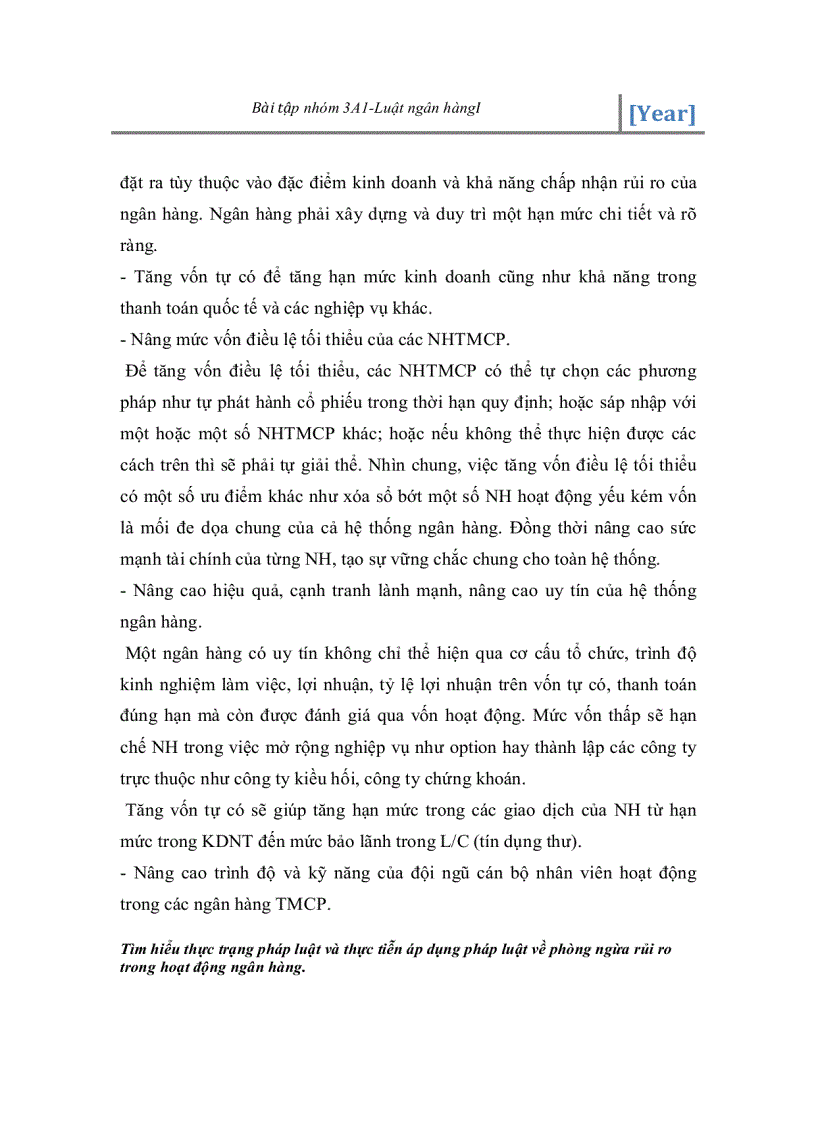 Bài tập nhóm 3A1-Luật ngân hàngI

[Year]

đặt ra tùy thuộc vào đặc điểm kinh doanh và khả năng chấp nhận rủi ro của ngân hàng. Ngân hàng phải xây dựng và duy trì một hạn mức chi tiết và rõ ràng.

- Tăng vốn tự có để tăng hạn mức kinh doanh cũng như khả năng trong thanh toán quốc tế và các nghiệp vụ khác.

- Nâng mức vốn điều lệ tối thiểu của các NHTMCP.

Để tăng vốn điều lệ tối thiểu, các NHTMCP có thể tự chọn các phương pháp như tự phát hành cổ phiếu trong thời hạn quy định; hoặc sáp nhập với một hoặc một số NHTMCP khác; hoặc nếu không thể thực hiện được các cách trên thì sẽ phải tự giải thể. Nhìn chung, việc tăng vốn điều lệ tối thiểu có một số ưu điểm khác như xóa sổ bớt một số NH hoạt động yếu kém vốn là mối đe dọa chung của cả hệ thống ngân hàng. Đồng thời nâng cao sức mạnh tài chính của từng NH, tạo sự vững chắc chung cho toàn hệ thống.

- Nâng cao hiệu quả, cạnh tranh lành mạnh, nâng cao uy tín của hệ thống ngân hàng.

Một ngân hàng có uy tín không chỉ thể hiện qua cơ cấu tổ chức, trình độ kinh nghiệm làm việc, lợi nhuận, tỷ lệ lợi nhuận trên vốn tự có, thanh toán đúng hạn mà còn được đánh giá qua vốn hoạt động. Mức vốn thấp sẽ hạn chế NH trong việc mở rộng nghiệp vụ như option hay thành lập các công ty trực thuộc như công ty kiều hối, công ty chứng khoán.

Tăng vốn tự có sẽ giúp tăng hạn mức trong các giao dịch của NH từ hạn mức trong KDNT đến mức bảo lãnh trong L/C (tín dụng thư).

- Nâng cao trình độ và kỹ năng của đội ngũ cán bộ nhân viên hoạt động trong các ngân hàng TMCP.

Tìm hiểu thực trạng pháp luật và thực tiễn áp dụng pháp luật về phòng ngừa rủi ro trong hoạt động ngân hàng.